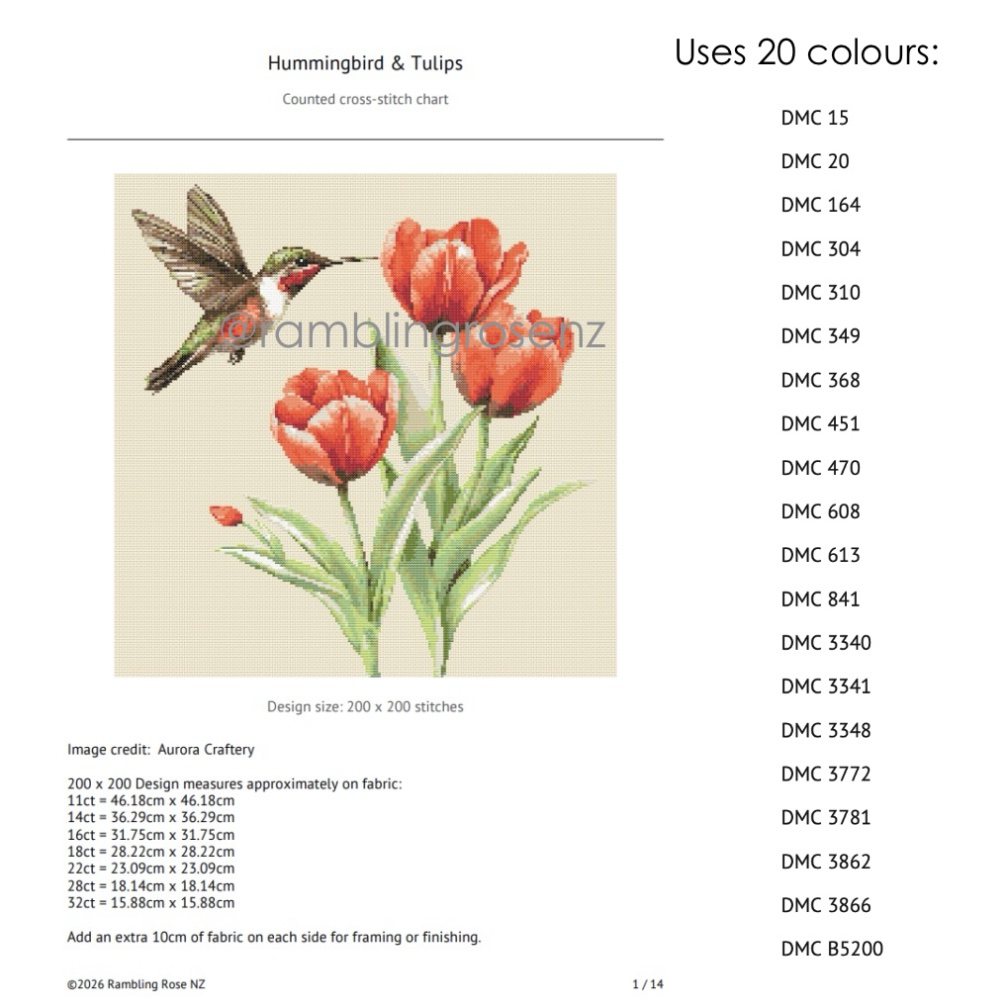 Hummingbird & Tulips

Counted cross-stitch chart

@ramblingrosenz

Design size: 200 x 200 stitches

Image credit: Aurora Craftery

200 x 200 Design measures approximately on fabric:
11ct = 46.18cm x 46.18cm
14ct = 36.29cm x 36.29cm
16ct = 31.75cm x 31.75cm
18ct = 28.22cm x 28.22cm
22ct = 23.09cm x 23.09cm
28ct = 18.14cm x 18.14cm
32ct = 15.88cm x 15.88cm

Add an extra 10cm of fabric on each side for framing or finishing.

©2026 Rambling Rose NZ

1 / 14

Uses 20 colours:

DMC 15

DMC 20

DMC 164

DMC 304

DMC 310

DMC 349

DMC 368

DMC 451

DMC 470

DMC 608

DMC 613

DMC 841

DMC 3340

DMC 3341

DMC 3348

DMC 3772

DMC 3781

DMC 3862

DMC 3866

DMC B5200